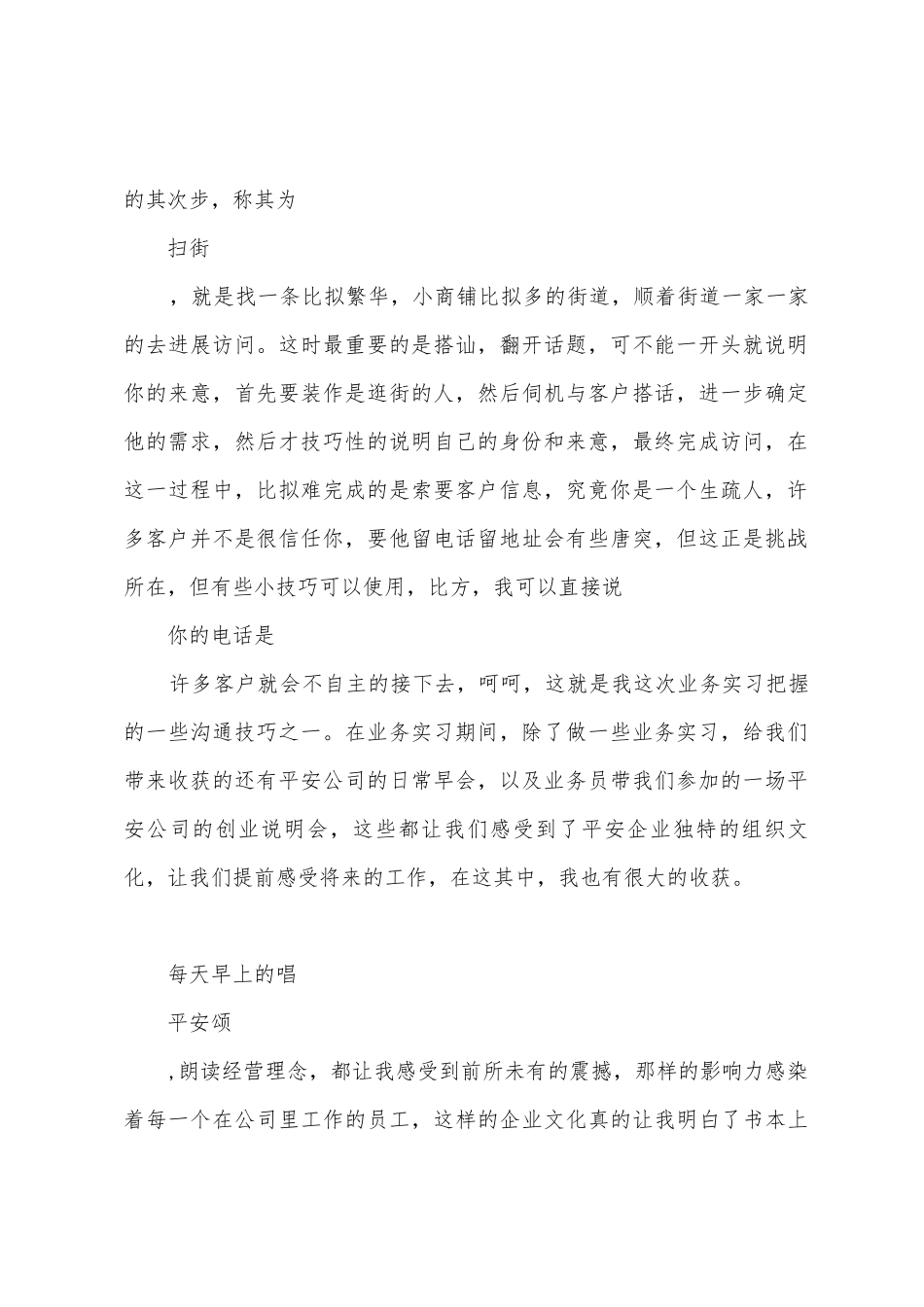 的其次步，称其为

扫街

，就是找一条比拟繁华，小商铺比拟多的街道，顺着街道一家一家的去进展访问。这时最重要的是搭讪，翻开话题，可不能一开头就说明你的来意，首先要装作是逛街的人，然后伺机与客户搭话，进一步确定他的需求，然后才技巧性的说明自己的身份和来意，最终完成访问，在这一过程中，比拟难完成的是索要客户信息，究竟你是一个生疏人，许多客户并不是很信任你，要他留电话留地址会有些唐突，但这正是挑战所在，但有些小技巧可以使用，比方，我可以直接说

你的电话是

许多客户就会不自主的接下去，呵呵，这就是我这次业务实习把握的一些沟通技巧之一。在业务实习期间，除了做一些业务实习，给我们带来收获的还有平安公司的日常早会，以及业务员带我们参加的一场平安公司的创业说明会，这些都让我们感受到了平安企业独特的组织文化，让我们提前感受将来的工作，在这其中，我也有很大的收获。

每天早上的唱

平安颂

，朗读经营理念，都让我感受到前所未有的震撼，那样的影响力感染着每一个在公司里工作的员工，这样的企业文化真的让我明白了书本上